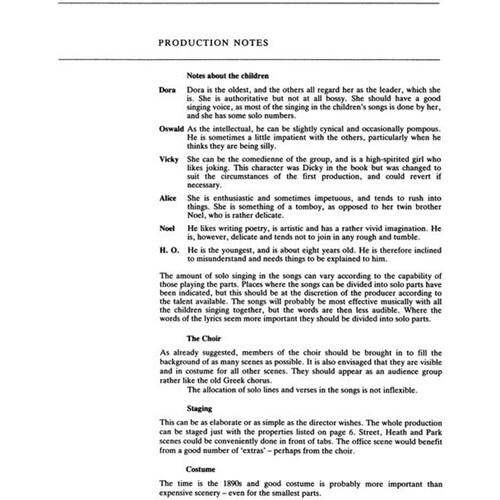 PRODUCTION NOTES

Notes about the children

Dora Dora is the oldest, and the others all regard her as the leader, which she is. She is authoritative but not at all bossy. She should have a good singing voice, as most of the singing in the children's songs is done by her, and she has some solo numbers.

Oswald As the intellectual, he can be slightly cynical and occasionally pompous. He is sometimes a little impatient with the others, particularly when he thinks they are being silly.

Vicky She can be the comedienne of the group, and is a high-spirited girl who likes joking. This character was Dicky in the book but was changed to suit the circumstances of the first production, and could revert if necessary.

Alice She is enthusiastic and sometimes impetuous, and tends to rush into things. She is something of a tomboy, as opposed to her twin brother Noel, who is rather delicate.

Noel He likes writing poetry, is artistic and has a rather vivid imagination. He is, however, delicate and tends not to join in any rough and tumble.

H. O. He is the youngest, and is about eight years old. He is therefore inclined to misunderstand and needs things to be explained to him.

The amount of solo singing in the songs can vary according to the capability of those playing the parts. Places where the songs can be divided into solo parts have been indicated, but this should be at the discretion of the producer according to the talent available. The songs will probably be most effective musically with all the children singing together, but the words are then less audible. Where the words of the lyrics seem more important they should be divided into solo parts.

The Choir

As already suggested, members of the choir should be brought in to fill the background of as many scenes as possible. It is also envisaged that they are visible and in costume for all other scenes. They should appear as an audience group rather like the old Greek chorus.
The allocation of solo lines and verses in the songs is not inflexible.

Staging

This can be as elaborate or as simple as the director wishes. The whole production can be staged just with the properties listed on page 6. Street, Heath and Park scenes could be conveniently done in front of tabs. The office scene would benefit from a good number of 'extras' – perhaps from the choir.

Costume

The time is the 1890s and good costume is probably more important than expensive scenery – even for the smallest parts.